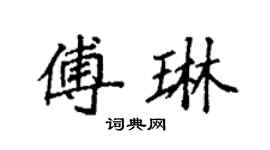 傅琳
词典网